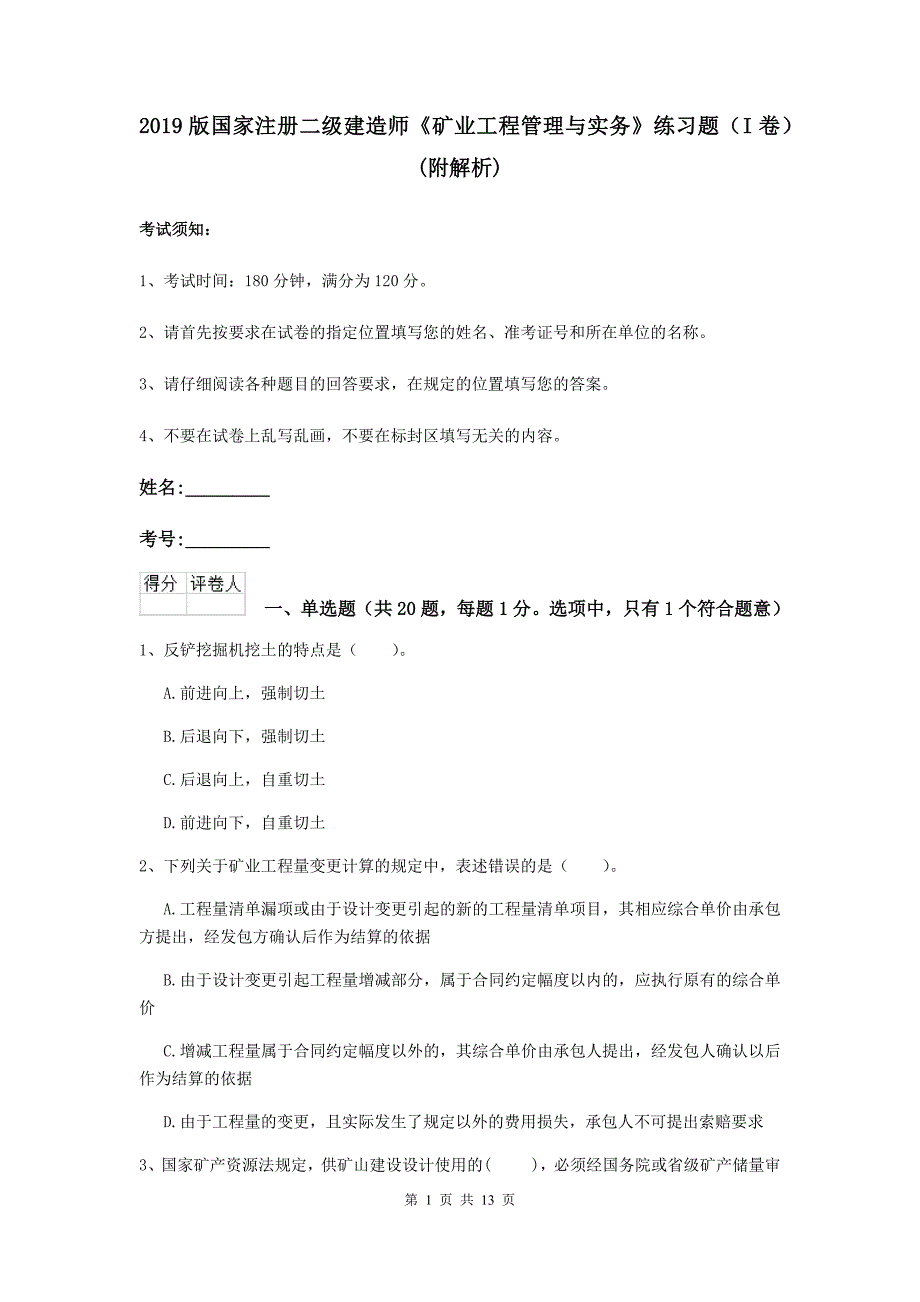 2019版国家注册二级建造师《矿业工程管理与实务》练习题（I卷）（附解析）

考试须知：

1、考试时间：180分钟，满分为120分。

2、请首先按要求在试卷的指定位置填写您的姓名、准考证号和所在单位的名称。

3、请仔细阅读各种题目的回答要求，在规定的位置填写您的答案。

4、不要在试卷上乱写乱画，不要在标封区填写无关的内容。

姓名：_________

考号：_________

| 得分 | 评卷人 |
|---|---|
| | |

一、单选题（共20题，每题1分。选项中，只有1个符合题意）

1、反铲挖掘机挖土的特点是（　　）。

A.前进向上，强制切土

B.后退向下，强制切土

C.后退向上，自重切土

D.前进向下，自重切土

2、下列关于矿业工程量变更计算的规定中，表述错误的是（　　）。

A.工程量清单漏项或由于设计变更引起的新的工程量清单项目，其相应综合单价由承包方提出，经发包方确认后作为结算的依据

B.由于设计变更引起工程量增减部分，属于合同约定幅度以内的，应执行原有的综合单价

C.增减工程量属于合同约定幅度以外的，其综合单价由承包人提出，经发包人确认以后作为结算的依据

D.由于工程量的变更，且实际发生了规定以外的费用损失，承包人不可提出索赔要求

3、国家矿产资源法规定，供矿山建设设计使用的(　　)，必须经国务院或省级矿产储量审

第 1 页 共 13 页